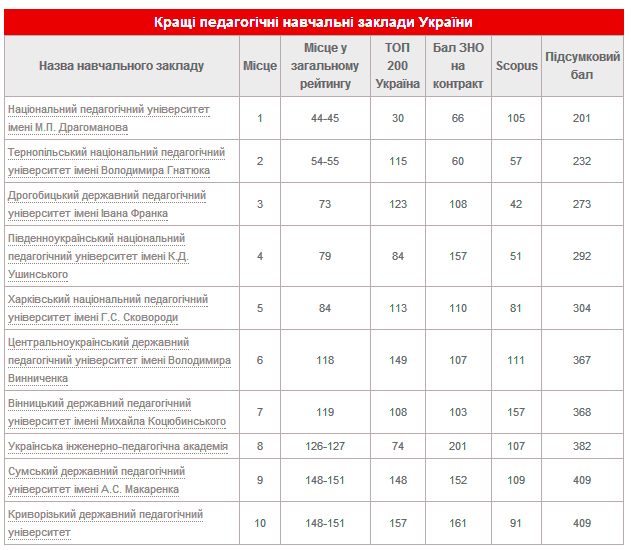 Кращі педагогічні навчальні заклади України

| Назва навчального закладу | Місце | Місце у загальному рейтингу | ТОП 200 Україна | Бал ЗНО на контракт | Scopus | Підсумковий бал |
|---|---|---|---|---|---|---|
| Національний педагогічний університет імені М.П. Драгоманова | 1 | 44-45 | 30 | 66 | 105 | 201 |
| Тернопільський національний педагогічний університет імені Володимира Гнатюка | 2 | 54-55 | 115 | 60 | 57 | 232 |
| Дрогобицький державний педагогічний університет імені Івана Франка | 3 | 73 | 123 | 108 | 42 | 273 |
| Південноукраїнський національний педагогічний університет імені К.Д. Ушинського | 4 | 79 | 84 | 157 | 51 | 292 |
| Харківський національний педагогічний університет імені Г.С. Сковороди | 5 | 84 | 113 | 110 | 81 | 304 |
| Центральноукраїнський державний педагогічний університет імені Володимира Винниченка | 6 | 118 | 149 | 107 | 111 | 367 |
| Вінницький державний педагогічний університет імені Михайла Коцюбинського | 7 | 119 | 108 | 103 | 157 | 368 |
| Українська інженерно-педагогічна академія | 8 | 126-127 | 74 | 201 | 107 | 382 |
| Сумський державний педагогічний університет імені А.С. Макаренка | 9 | 148-151 | 148 | 152 | 109 | 409 |
| Криворізький державний педагогічний університет | 10 | 148-151 | 157 | 161 | 91 | 409 |